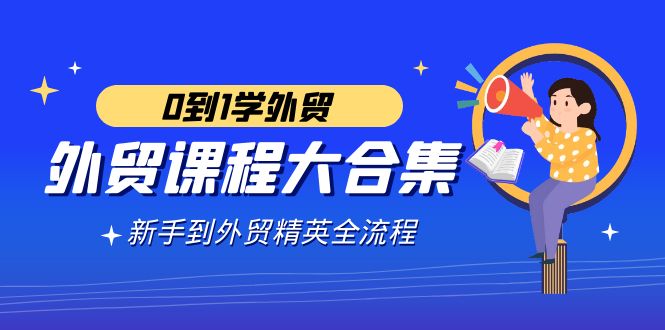 0到1学外贸

外贸课程大合集

新手到外贸精英全流程